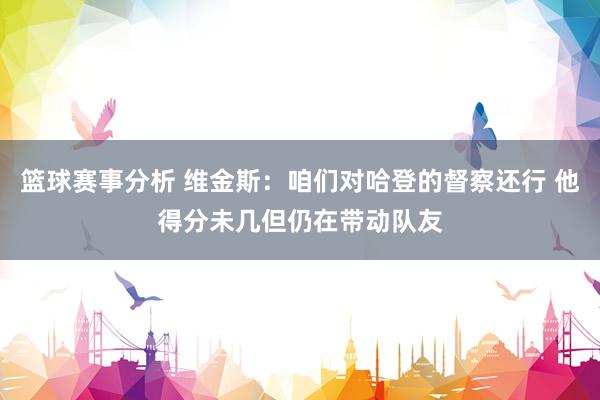 篮球赛事分析 维金斯：咱们对哈登的督察还行 他得分未几但仍在带动队友